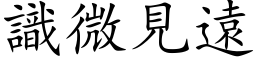 識微見遠